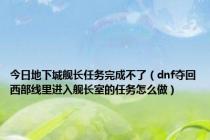 今日地下城舰长任务完成不了（dnf夺回西部线里进入舰长室的任务怎么做）